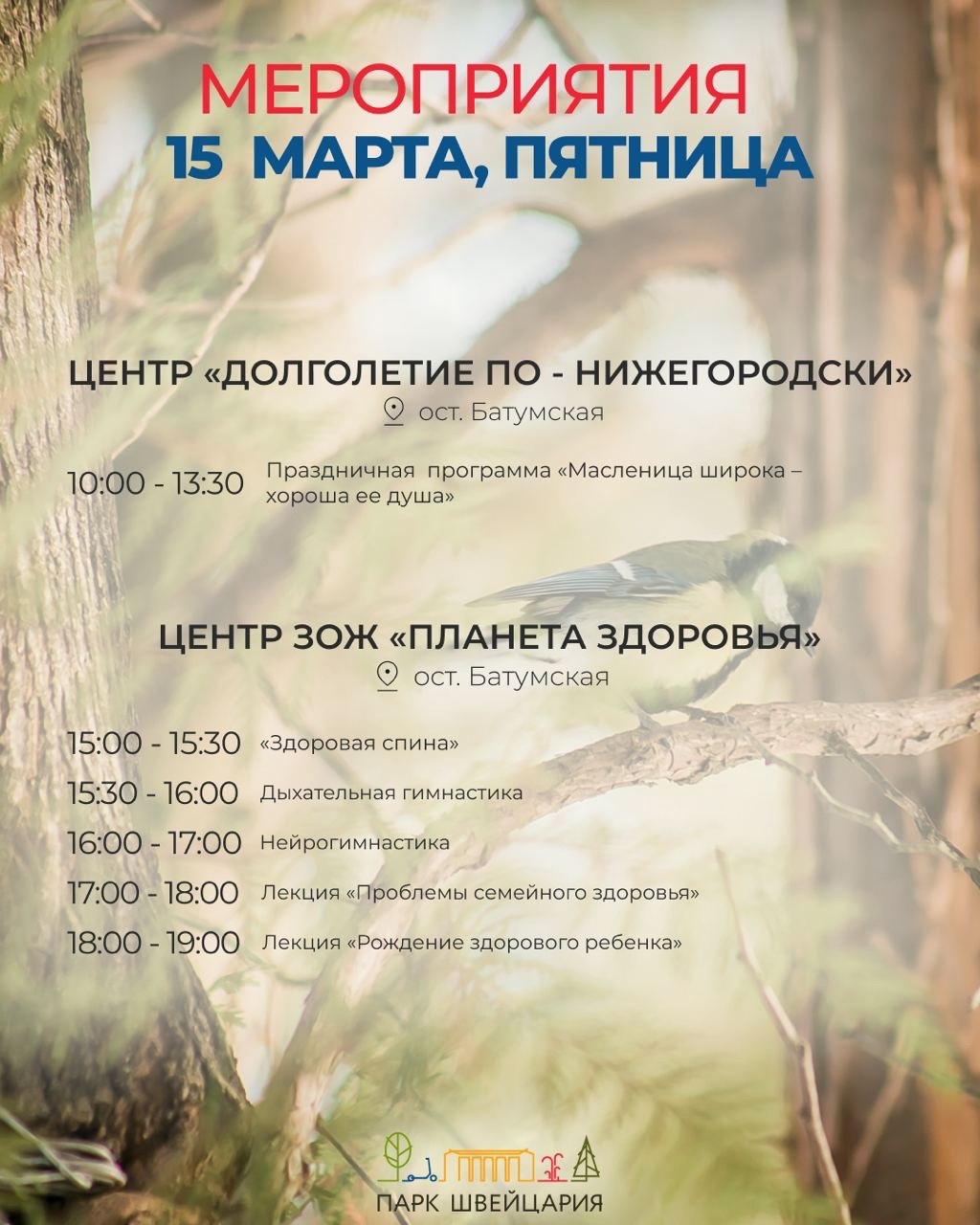 МЕРОПРИЯТИЯ
15 МАРТА, ПЯТНИЦА

ЦЕНТР «ДОЛГОЛЕТИЕ ПО - НИЖЕГОРОДСКИ»
ост. Батумская

10:00 - 13:30 Праздничная программа «Масленица широка – хороша ее душа»

ЦЕНТР ЗОЖ «ПЛАНЕТА ЗДОРОВЬЯ»
ост. Батумская

15:00 - 15:30 «Здоровая спина»
15:30 - 16:00 Дыхательная гимнастика
16:00 - 17:00 Нейрогимнастика
17:00 - 18:00 Лекция «Проблемы семейного здоровья»
18:00 - 19:00 Лекция «Рождение здорового ребенка»

ПАРК ШВЕЙЦАРИЯ